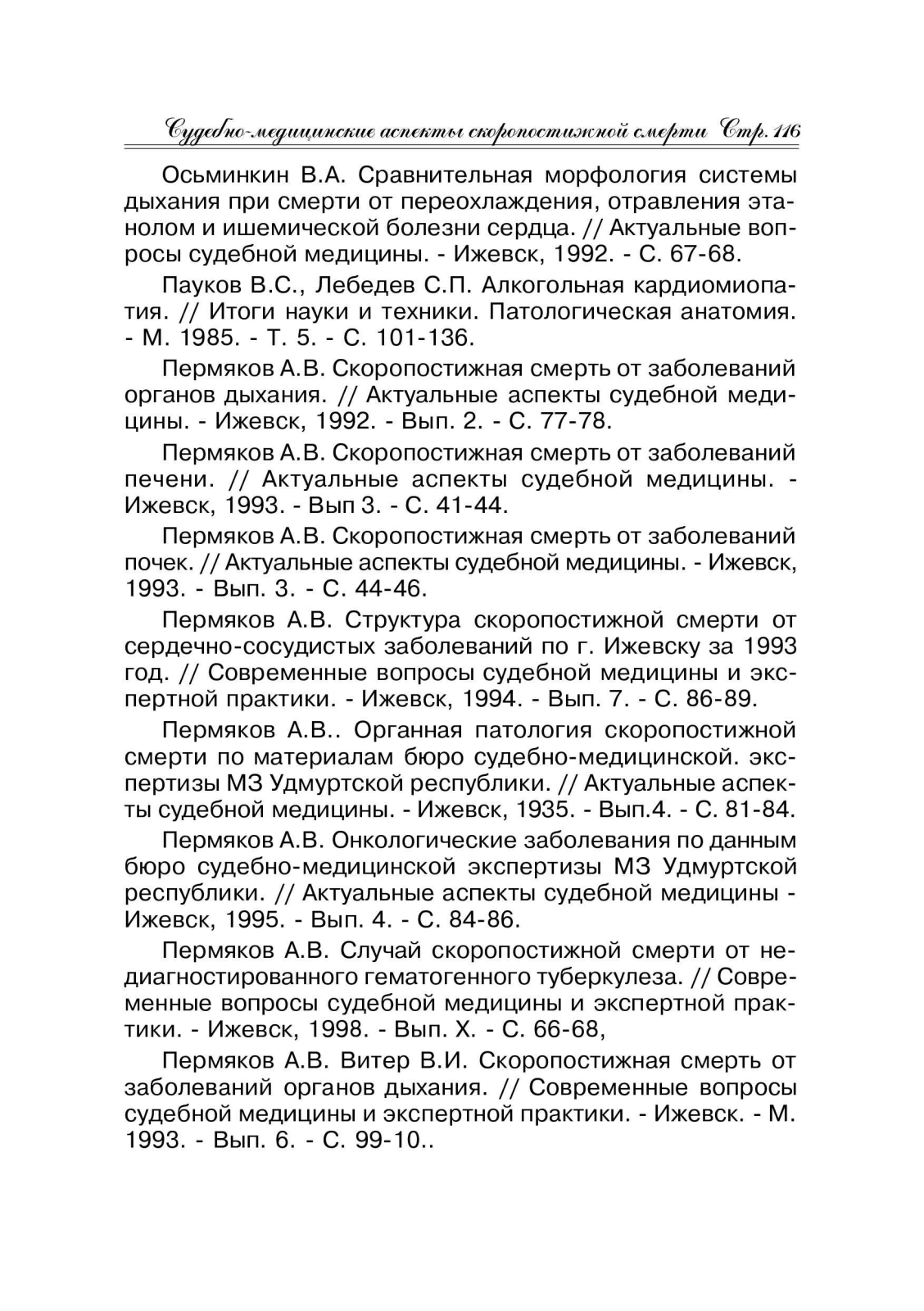 Судебно-медицинские аспекты скоропостижной смерти Стр. 116

Осьминкин В.А. Сравнительная морфология системы дыхания при смерти от переохлаждения, отравления этанолом и ишемической болезни сердца. // Актуальные вопросы судебной медицины. - Ижевск, 1992. - С. 67-68.

Пауков В.С., Лебедев С.П. Алкогольная кардиомиопатия. // Итоги науки и техники. Патологическая анатомия. - М. 1985. - Т. 5. - С. 101-136.

Пермяков А.В. Скоропостижная смерть от заболеваний органов дыхания. // Актуальные аспекты судебной медицины. - Ижевск, 1992. - Вып. 2. - С. 77-78.

Пермяков А.В. Скоропостижная смерть от заболеваний печени. // Актуальные аспекты судебной медицины. - Ижевск, 1993. - Вып 3. - С. 41-44.

Пермяков А.В. Скоропостижная смерть от заболеваний почек. // Актуальные аспекты судебной медицины. - Ижевск, 1993. - Вып. 3. - С. 44-46.

Пермяков А.В. Структура скоропостижной смерти от сердечно-сосудистых заболеваний по г. Ижевску за 1993 год. // Современные вопросы судебной медицины и экспертной практики. - Ижевск, 1994. - Вып. 7. - С. 86-89.

Пермяков А.В.. Органная патология скоропостижной смерти по материалам бюро судебно-медицинской. экспертизы МЗ Удмуртской республики. // Актуальные аспекты судебной медицины. - Ижевск, 1935. - Вып.4. - С. 81-84.

Пермяков А.В. Онкологические заболевания по данным бюро судебно-медицинской экспертизы МЗ Удмуртской республики. // Актуальные аспекты судебной медицины - Ижевск, 1995. - Вып. 4. - С. 84-86.

Пермяков А.В. Случай скоропостижной смерти от недиагностированного гематогенного туберкулеза. // Современные вопросы судебной медицины и экспертной практики. - Ижевск, 1998. - Вып. X. - С. 66-68,

Пермяков А.В. Витер В.И. Скоропостижная смерть от заболеваний органов дыхания. // Современные вопросы судебной медицины и экспертной практики. - Ижевск. - М. 1993. - Вып. 6. - С. 99-10..